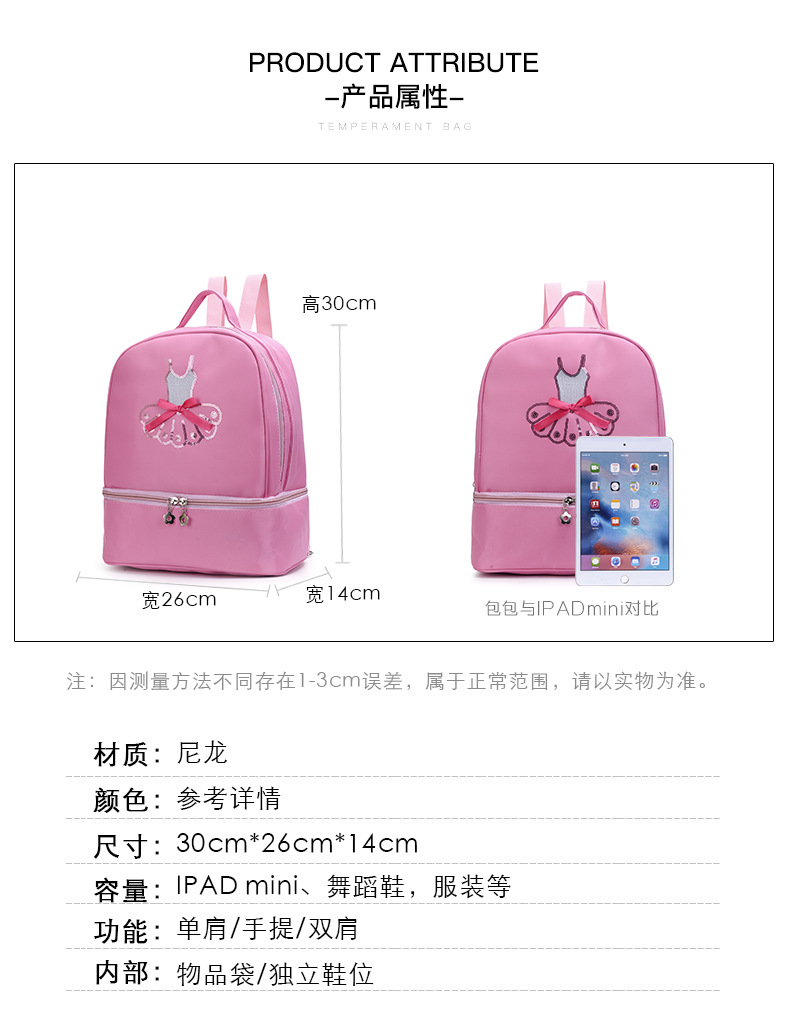 PRODUCT ATTRIBUTE
-产品属性-
TEMPERAMENT BAG

高30cm

宽26cm

宽14cm

包包与IPADmini对比

注：因测量方法不同存在1-3cm误差，属于正常范围，请以实物为准。

材质：尼龙

颜色：参考详情

尺寸：30cm*26cm*14cm

容量：IPAD mini、舞蹈鞋，服装等

功能：单肩/手提/双肩

内部：物品袋/独立鞋位